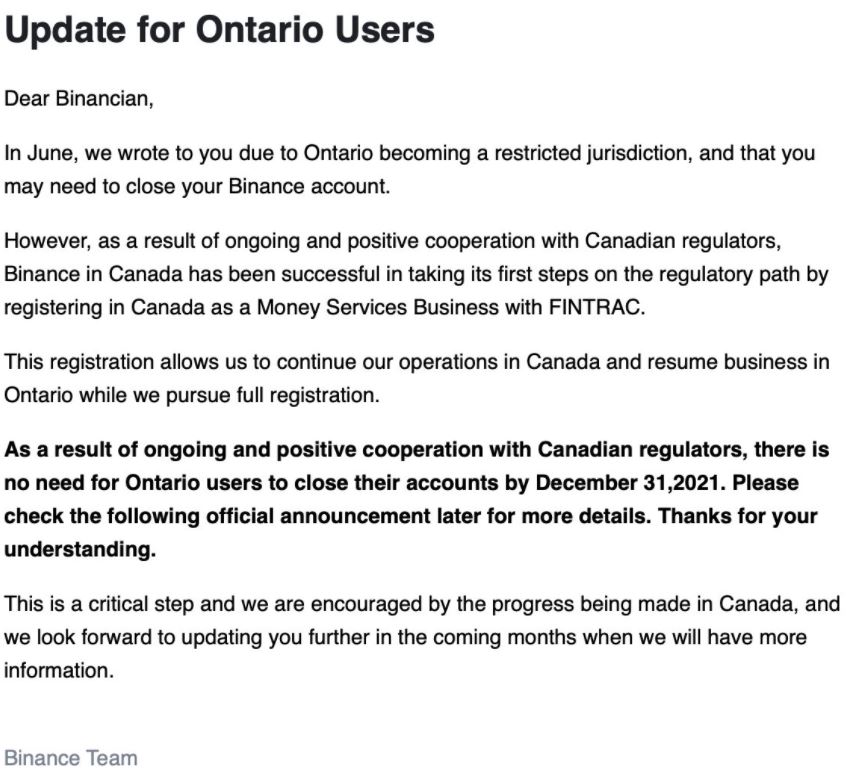 Update for Ontario Users

Dear Binancian,

In June, we wrote to you due to Ontario becoming a restricted jurisdiction, and that you may need to close your Binance account.

However, as a result of ongoing and positive cooperation with Canadian regulators, Binance in Canada has been successful in taking its first steps on the regulatory path by registering in Canada as a Money Services Business with FINTRAC.

This registration allows us to continue our operations in Canada and resume business in Ontario while we pursue full registration.

As a result of ongoing and positive cooperation with Canadian regulators, there is no need for Ontario users to close their accounts by December 31,2021. Please check the following official announcement later for more details. Thanks for your understanding.

This is a critical step and we are encouraged by the progress being made in Canada, and we look forward to updating you further in the coming months when we will have more information.

Binance Team